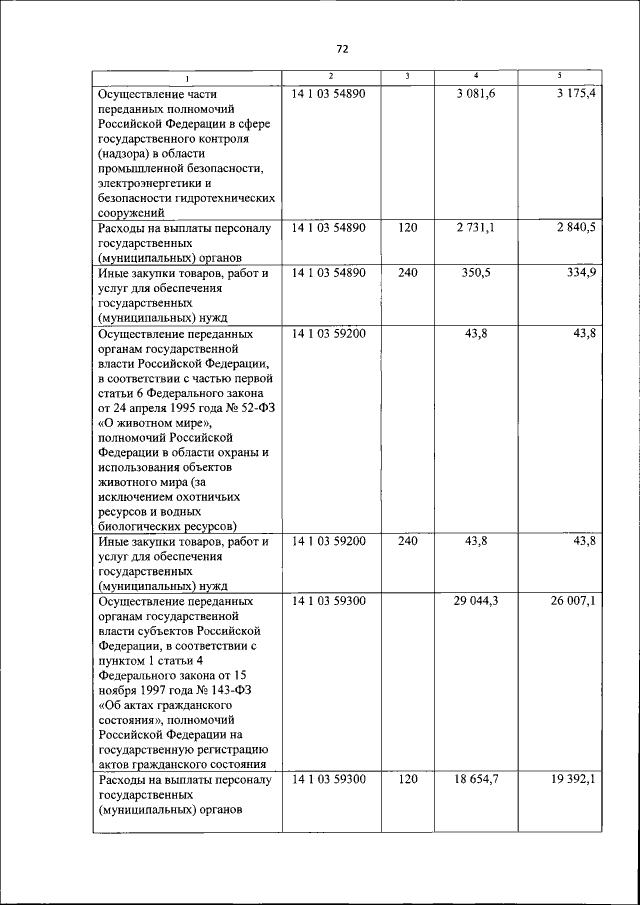 72

| 1 | 2 | 3 | 4 | 5 |
|---|---|---|---|---|
| Осуществление части переданных полномочий Российской Федерации в сфере государственного контроля (надзора) в области промышленной безопасности, электроэнергетики и безопасности гидротехнических сооружений | 14 1 03 54890 | | 3 081,6 | 3 175,4 |
| Расходы на выплаты персоналу государственных (муниципальных) органов | 14 1 03 54890 | 120 | 2 731,1 | 2 840,5 |
| Иные закупки товаров, работ и услуг для обеспечения государственных (муниципальных) нужд | 14 1 03 54890 | 240 | 350,5 | 334,9 |
| Осуществление переданных органам государственной власти Российской Федерации, в соответствии с частью первой статьи 6 Федерального закона от 24 апреля 1995 года № 52-ФЗ «О животном мире», полномочий Российской Федерации в области охраны и использования объектов животного мира (за исключением охотничьих ресурсов и водных биологических ресурсов) | 14 1 03 59200 | | 43,8 | 43,8 |
| Иные закупки товаров, работ и услуг для обеспечения государственных (муниципальных) нужд | 14 1 03 59200 | 240 | 43,8 | 43,8 |
| Осуществление переданных органам государственной власти субъектов Российской Федерации, в соответствии с пунктом 1 статьи 4 Федерального закона от 15 ноября 1997 года № 143-ФЗ «Об актах гражданского состояния», полномочий Российской Федерации на государственную регистрацию актов гражданского состояния | 14 1 03 59300 | | 29 044,3 | 26 007,1 |
| Расходы на выплаты персоналу государственных (муниципальных) органов | 14 1 03 59300 | 120 | 18 654,7 | 19 392,1 |